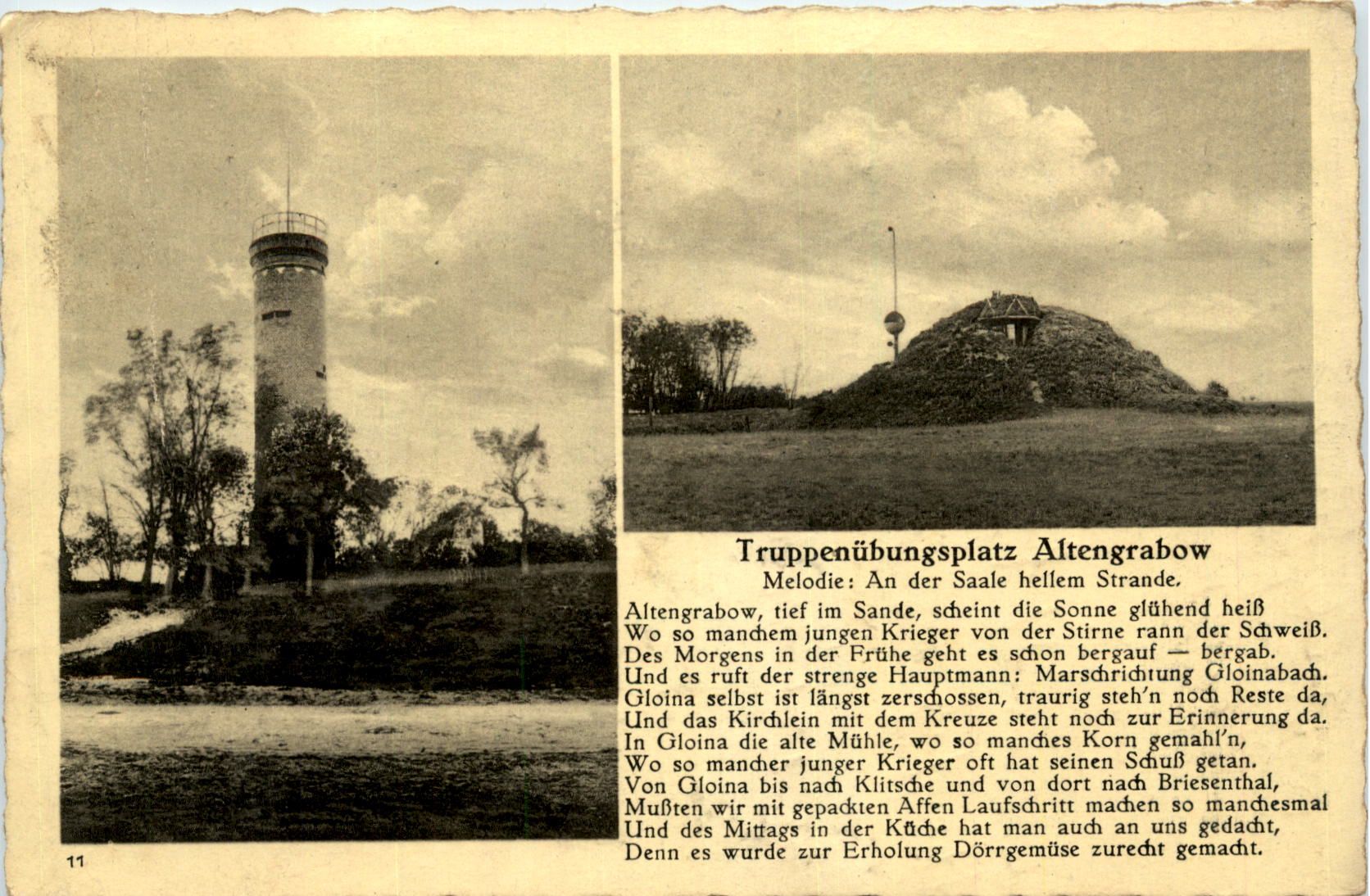 Truppenübungsplatz Altengrabow
Melodie: An der Saale hellem Strande.

Altengrabow, tief im Sande, scheint die Sonne glühend heiß
Wo so manchem jungen Krieger von der Stirne rann der Schweiß.
Des Morgens in der Frühe geht es schon bergauf — bergab.
Und es ruft der strenge Hauptmann: Marschrichtung Gloinabach.
Gloina selbst ist längst zerschossen, traurig steh'n noch Reste da,
Und das Kirchlein mit dem Kreuze steht noch zur Erinnerung da.
In Gloina die alte Mühle, wo so manches Korn gemahl'n,
Wo so mancher junger Krieger oft hat seinen Schuß getan.
Von Gloina bis nach Klitsche und von dort nach Briesenthal,
Mußten wir mit gepackten Affen Laufschritt machen so manchesmal
Und des Mittags in der Küche hat man auch an uns gedacht,
Denn es wurde zur Erholung Dörrgemüse zurecht gemacht.

11